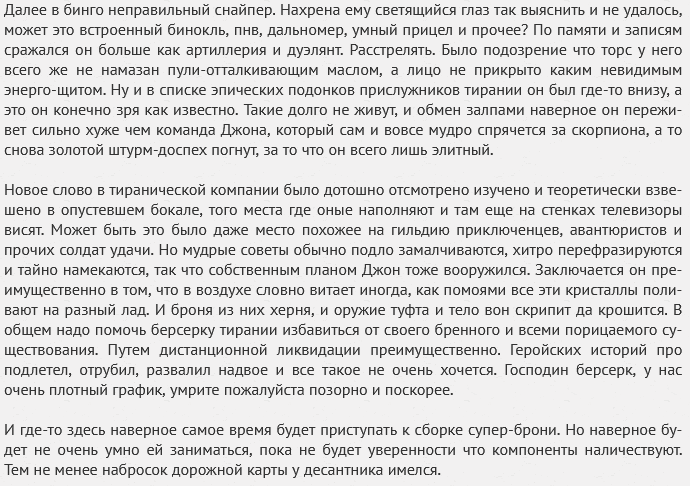 Далее в бинго неправильный снайпер. Нахрена ему светящийся глаз так выяснить и не удалось, может это встроенный бинокль, пнв, дальномер, умный прицел и прочее? По памяти и записям сражался он больше как артиллерия и дуэлянт. Расстрелять. Было подозрение что торс у него всего же не намазан пули-отталкивающим маслом, а лицо не прикрыто каким невидимым энерго-щитом. Ну и в списке эпических подонков прислужников тирании он был где-то внизу, а это он конечно зря как известно. Такие долго не живут, и обмен залпами наверное он переживет сильно хуже чем команда Джона, который сам и вовсе мудро спрячется за скорпиона, а то снова золотой штурм-доспех погнут, за то что он всего лишь элитный.

Новое слово в тиранической компании было дотошно отсмотрено изучено и теоретически взвешено в опустевшем бокале, того места где оные наполняют и там еще на стенках телевизоры висят. Может быть это было даже место похожее на гильдию приключенцев, авантюристов и прочих солдат удачи. Но мудрые советы обычно подло замалчиваются, хитро перефразируются и тайно намекаются, так что собственным планом Джон тоже вооружился. Заключается он преимущественно в том, что в воздухе словно витает иногда, как помоями все эти кристаллы поливают на разный лад. И броня из них херня, и оружие туфта и тело вон скрипит да крошится. В общем надо помочь берсерку тирании избавиться от своего бренного и всеми порицаемого существования. Путем дистанционной ликвидации преимущественно. Геройских историй про подлетел, отрубил, развалил надвое и все такое не очень хочется. Господин берсерк, у нас очень плотный график, умрите пожалуйста позорно и поскорее.

И где-то здесь наверное самое время будет приступать к сборке супер-брони. Но наверное будет не очень умно ей заниматься, пока не будет уверенности что компоненты наличествуют. Тем не менее набросок дорожной карты у десантника имелся.